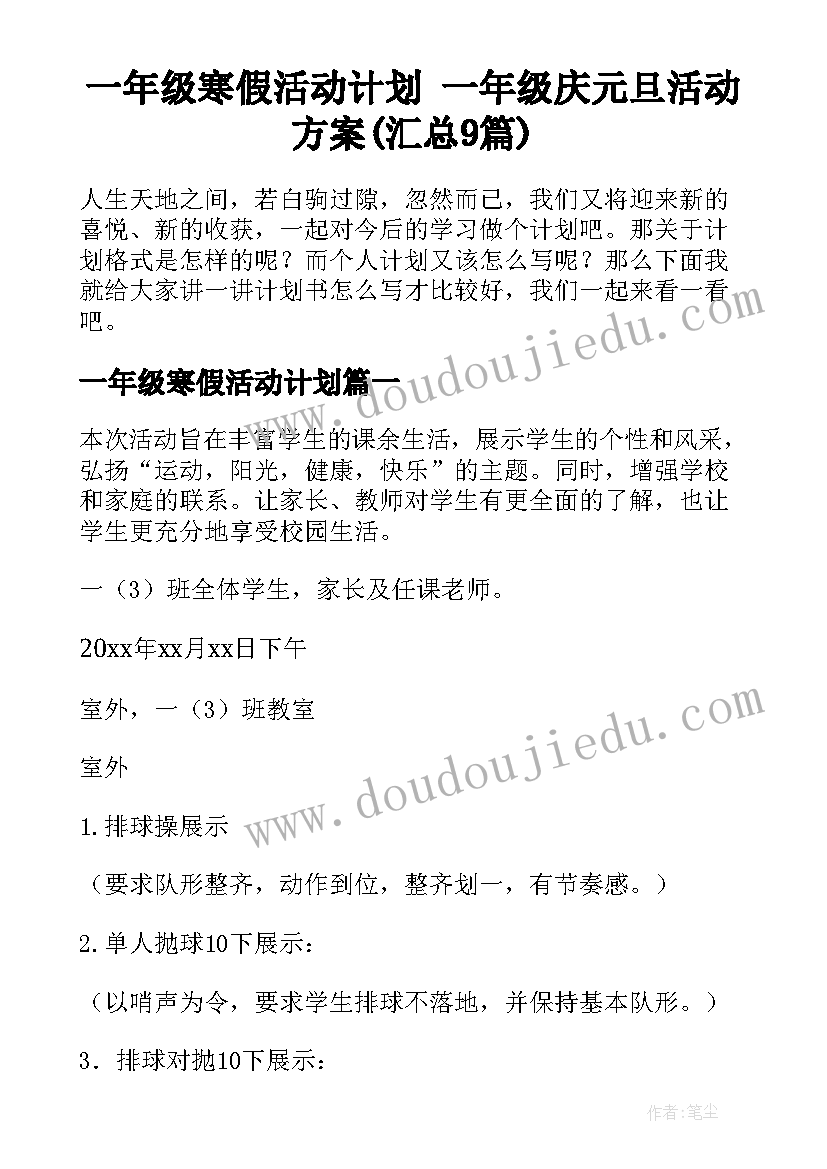 一年级寒假活动计划 一年级庆元旦活动方案(汇总9篇)

人生天地之间，若白驹过隙，忽然而已，我们又将迎来新的喜悦、新的收获，一起对今后的学习做个计划吧。那关于计划格式是怎样的呢？而个人计划又该怎么写呢？那么下面我就给大家讲一讲计划书怎么写才比较好，我们一起来看一看吧。

一年级寒假活动计划篇一

本次活动旨在丰富学生的课余生活，展示学生的个性和风采，弘扬“运动，阳光，健康，快乐”的主题。同时，增强学校和家庭的联系。让家长、教师对学生有更全面的了解，也让学生更充分地享受校园生活。

一（3）班全体学生，家长及任课老师。

20xx年xx月xx日下午

室外，一（3）班教室

室外

1.排球操展示

（要求队形整齐，动作到位，整齐划一，有节奏感。）

2.单人抛球10下展示：

（以哨声为令，要求学生排球不落地，并保持基本队形。）

3．排球对抛10下展示：

www.doudoujiedu.com

www.doudoujiedu.com

作者：笔尘